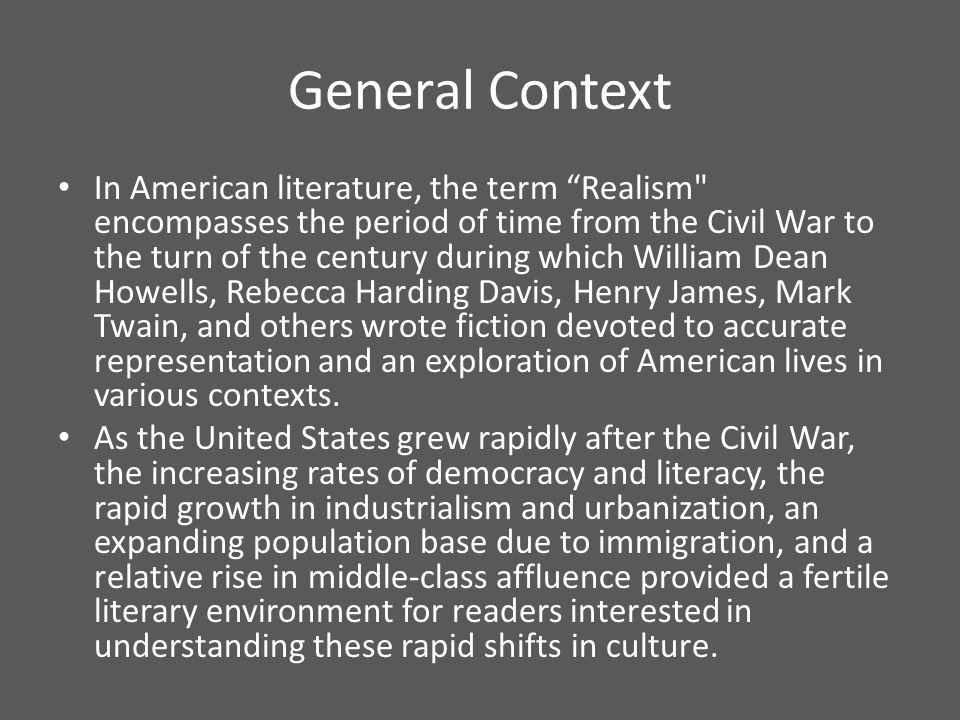 General Context

• In American literature, the term “Realism" encompasses the period of time from the Civil War to the turn of the century during which William Dean Howells, Rebecca Harding Davis, Henry James, Mark Twain, and others wrote fiction devoted to accurate representation and an exploration of American lives in various contexts.

• As the United States grew rapidly after the Civil War, the increasing rates of democracy and literacy, the rapid growth in industrialism and urbanization, an expanding population base due to immigration, and a relative rise in middle-class affluence provided a fertile literary environment for readers interested in understanding these rapid shifts in culture.